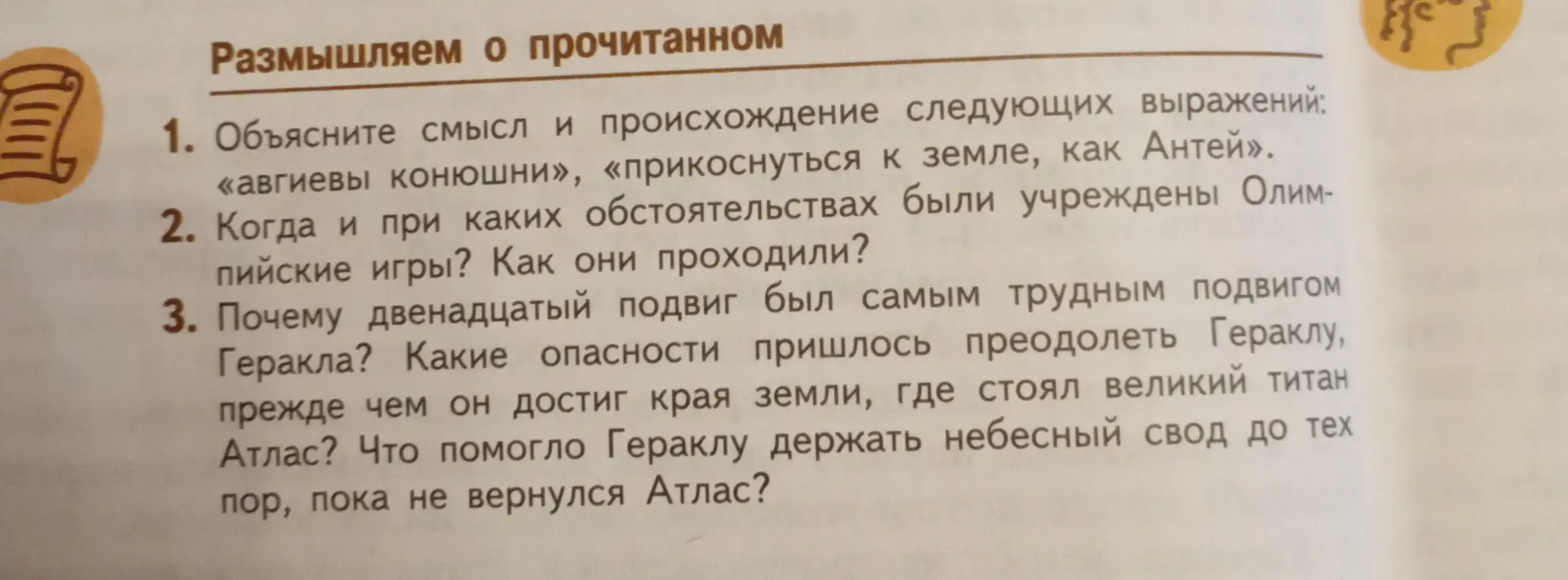 Размышляем о прочитанном

1. Объясните смысл и происхождение следующих выражений: «авгиевы конюшни», «прикоснуться к земле, как Антей».
2. Когда и при каких обстоятельствах были учреждены Олимпийские игры? Как они проходили?
3. Почему двенадцатый подвиг был самым трудным подвигом Геракла? Какие опасности пришлось преодолеть Гераклу, прежде чем он достиг края земли, где стоял великий титан Атлас? Что помогло Гераклу держать небесный свод до тех пор, пока не вернулся Атлас?